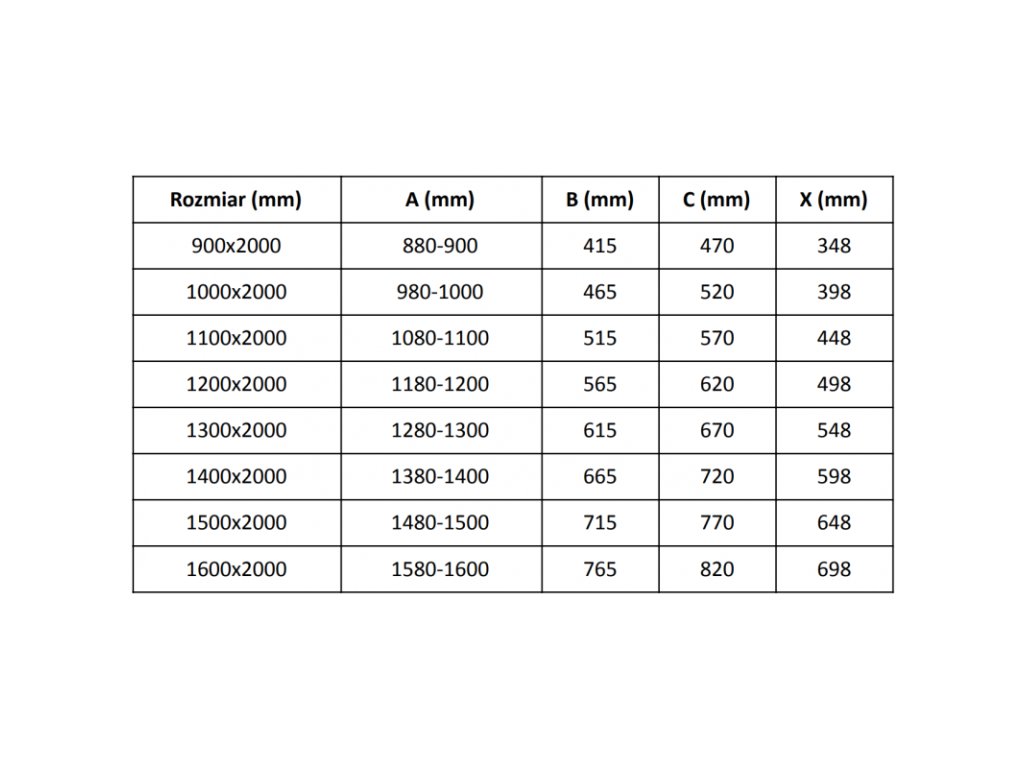 | Rozmiar (mm) | A (mm) | B (mm) | C (mm) | X (mm) |
|---|---|---|---|---|
| 900x2000 | 880-900 | 415 | 470 | 348 |
| 1000x2000 | 980-1000 | 465 | 520 | 398 |
| 1100x2000 | 1080-1100 | 515 | 570 | 448 |
| 1200x2000 | 1180-1200 | 565 | 620 | 498 |
| 1300x2000 | 1280-1300 | 615 | 670 | 548 |
| 1400x2000 | 1380-1400 | 665 | 720 | 598 |
| 1500x2000 | 1480-1500 | 715 | 770 | 648 |
| 1600x2000 | 1580-1600 | 765 | 820 | 698 |